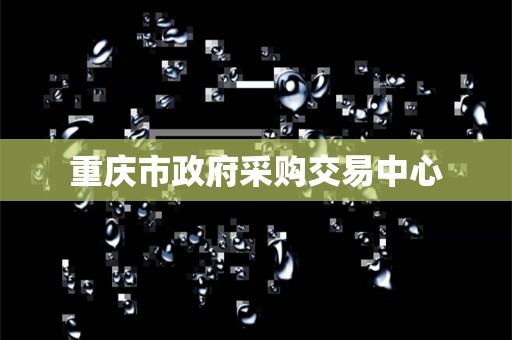 重庆市政府采购交易中心